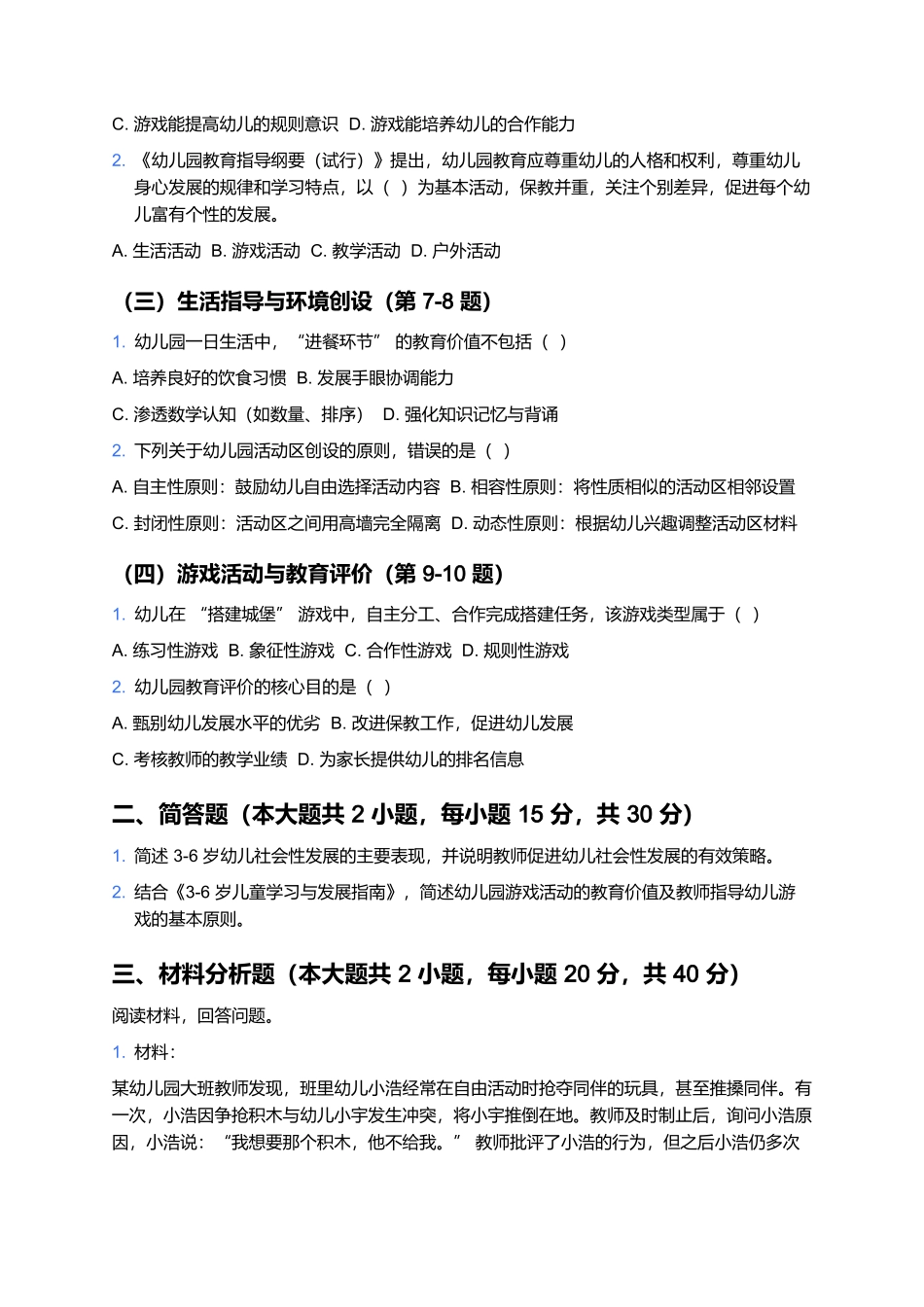 C. 游戏能提高幼儿的规则意识 D. 游戏能培养幼儿的合作能力

2. 《幼儿园教育指导纲要（试行）》提出，幼儿园教育应尊重幼儿的人格和权利，尊重幼儿身心发展的规律和学习特点，以（ ）为基本活动，保教并重，关注个别差异，促进每个幼儿富有个性的发展。

A. 生活活动 B. 游戏活动 C. 教学活动 D. 户外活动

（三）生活指导与环境创设（第 7-8 题）

1. 幼儿园一日生活中，“进餐环节” 的教育价值不包括（ ）

A. 培养良好的饮食习惯 B. 发展手眼协调能力

C. 渗透数学认知（如数量、排序） D. 强化知识记忆与背诵

2. 下列关于幼儿园活动区创设的原则，错误的是（ ）

A. 自主性原则：鼓励幼儿自由选择活动内容 B. 相容性原则：将性质相似的活动区相邻设置

C. 封闭性原则：活动区之间用高墙完全隔离 D. 动态性原则：根据幼儿兴趣调整活动区材料

（四）游戏活动与教育评价（第 9-10 题）

1. 幼儿在 “搭建城堡” 游戏中，自主分工、合作完成搭建任务，该游戏类型属于（ ）

A. 练习性游戏 B. 象征性游戏 C. 合作性游戏 D. 规则性游戏

2. 幼儿园教育评价的核心目的是（ ）

A. 甄别幼儿发展水平的优劣 B. 改进保教工作，促进幼儿发展

C. 考核教师的教学业绩 D. 为家长提供幼儿的排名信息

二、简答题（本大题共 2 小题，每小题 15 分，共 30 分）

1. 简述 3-6 岁幼儿社会性发展的主要表现，并说明教师促进幼儿社会性发展的有效策略。

2. 结合《3-6 岁儿童学习与发展指南》，简述幼儿园游戏活动的教育价值及教师指导幼儿游戏的基本原则。

三、材料分析题（本大题共 2 小题，每小题 20 分，共 40 分）

阅读材料，回答问题。

1. 材料：

某幼儿园大班教师发现，班里幼儿小浩经常在自由活动时抢夺同伴的玩具，甚至推搡同伴。有一次，小浩因争抢积木与幼儿小宇发生冲突，将小宇推倒在地。教师及时制止后，询问小浩原因，小浩说：“我想要那个积木，他不给我。” 教师批评了小浩的行为，但之后小浩仍多次